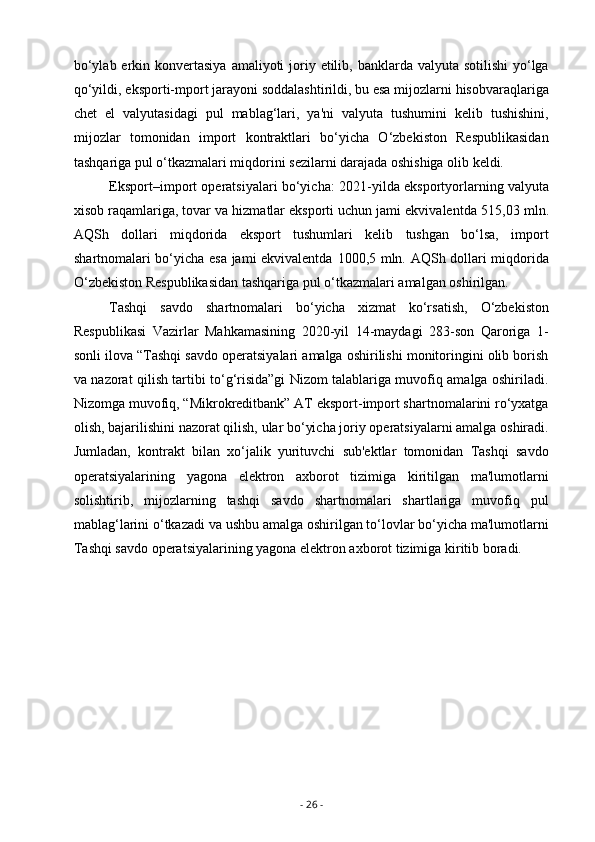 bo‘ylab erkin konvertasiya amaliyoti joriy etilib, banklarda valyuta sotilishi yo‘lga qo‘yildi, eksporti-mport jarayoni soddalashtirildi, bu esa mijozlarni hisobvaraqlariga chet el valyutasidagi pul mablag‘lari, ya'ni valyuta tushumini kelib tushishini, mijozlar tomonidan import kontraktlari bo‘yicha O‘zbekiston Respublikasidan tashqariga pul o‘tkazmalari miqdorini sezilarni darajada oshishiga olib keldi.

Eksport–import operatsiyalari bo‘yicha: 2021-yilda eksportyorlarning valyuta xisob raqamlariga, tovar va hizmatlar eksporti uchun jami ekvivalentda 515,03 mln. AQSh dollari miqdorida eksport tushumlari kelib tushgan bo‘lsa, import shartnomalari bo‘yicha esa jami ekvivalentda 1000,5 mln. AQSh dollari miqdorida O‘zbekiston Respublikasidan tashqariga pul o‘tkazmalari amalgan oshirilgan.

Tashqi savdo shartnomalari bo‘yicha xizmat ko‘rsatish, O‘zbekiston Respublikasi Vazirlar Mahkamasining 2020-yil 14-maydagi 283-son Qaroriga 1-sonli ilova “Tashqi savdo operatsiyalari amalga oshirilishi monitoringini olib borish va nazorat qilish tartibi to‘g‘risida”gi Nizom talablariga muvofiq amalga oshiriladi. Nizomga muvofiq, “Mikrokreditbank” AT eksport-import shartnomalarini ro‘yxatga olish, bajarilishini nazorat qilish, ular bo‘yicha joriy operatsiyalarni amalga oshiradi. Jumladan, kontrakt bilan xo‘jalik yurituvchi sub'ektlar tomonidan Tashqi savdo operatsiyalarining yagona elektron axborot tizimiga kiritilgan ma'lumotlarni solishtirib, mijozlarning tashqi savdo shartnomalari shartlariga muvofiq pul mablag‘larini o‘tkazadi va ushbu amalga oshirilgan to‘lovlar bo‘yicha ma'lumotlarni Tashqi savdo operatsiyalarining yagona elektron axborot tizimiga kiritib boradi.

- 26 -